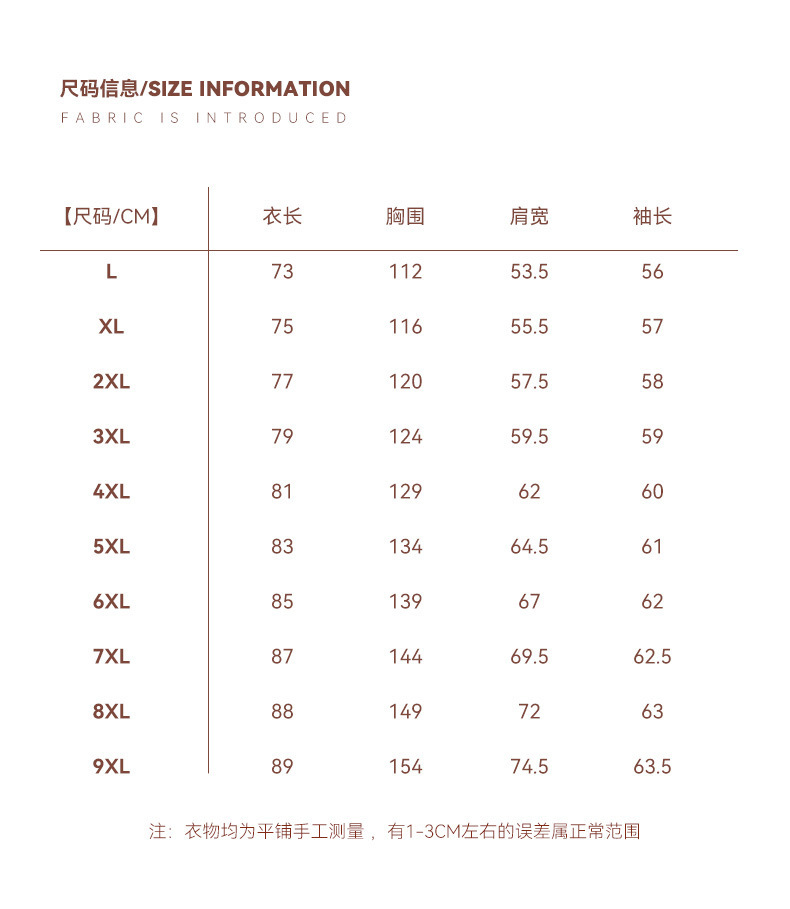 尺码信息/SIZE INFORMATION
FABRIC IS INTRODUCED

| 【尺码/CM】 | 衣长 | 胸围 | 肩宽 | 袖长 |
|---|---|---|---|---|
| L | 73 | 112 | 53.5 | 56 |
| XL | 75 | 116 | 55.5 | 57 |
| 2XL | 77 | 120 | 57.5 | 58 |
| 3XL | 79 | 124 | 59.5 | 59 |
| 4XL | 81 | 129 | 62 | 60 |
| 5XL | 83 | 134 | 64.5 | 61 |
| 6XL | 85 | 139 | 67 | 62 |
| 7XL | 87 | 144 | 69.5 | 62.5 |
| 8XL | 88 | 149 | 72 | 63 |
| 9XL | 89 | 154 | 74.5 | 63.5 |

注：衣物均为平铺手工测量，有1-3CM左右的误差属正常范围